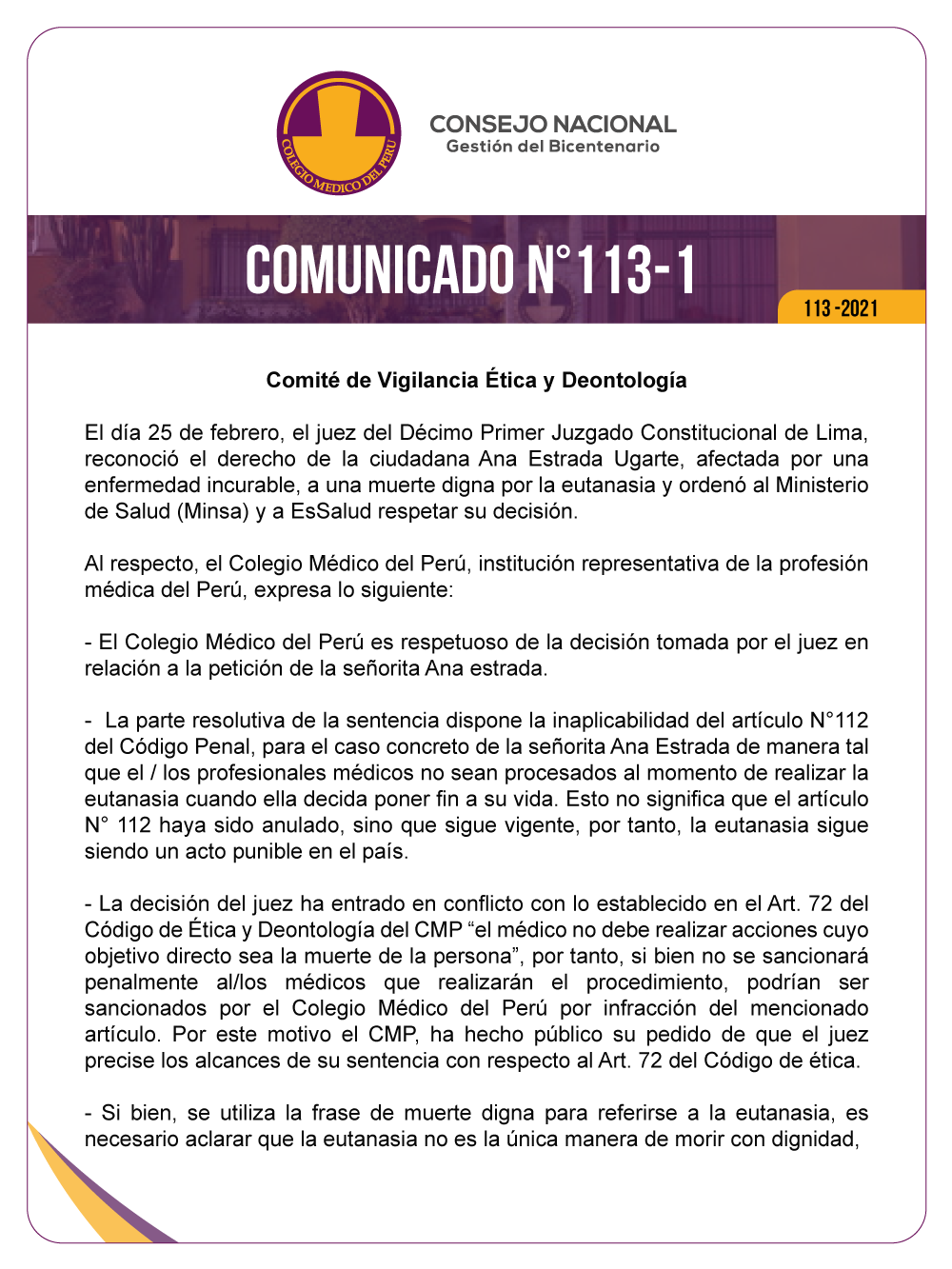 COLEGIO MEDICO DEL PERU

CONSEJO NACIONAL
Gestión del Bicentenario

COMUNICADO N°113-1

113 -2021

Comité de Vigilancia Ética y Deontología

El día 25 de febrero, el juez del Décimo Primer Juzgado Constitucional de Lima, reconoció el derecho de la ciudadana Ana Estrada Ugarte, afectada por una enfermedad incurable, a una muerte digna por la eutanasia y ordenó al Ministerio de Salud (Minsa) y a EsSalud respetar su decisión.

Al respecto, el Colegio Médico del Perú, institución representativa de la profesión médica del Perú, expresa lo siguiente:

- El Colegio Médico del Perú es respetuoso de la decisión tomada por el juez en relación a la petición de la señorita Ana estrada.

- La parte resolutiva de la sentencia dispone la inaplicabilidad del artículo N°112 del Código Penal, para el caso concreto de la señorita Ana Estrada de manera tal que el / los profesionales médicos no sean procesados al momento de realizar la eutanasia cuando ella decida poner fin a su vida. Esto no significa que el artículo N° 112 haya sido anulado, sino que sigue vigente, por tanto, la eutanasia sigue siendo un acto punible en el país.

- La decisión del juez ha entrado en conflicto con lo establecido en el Art. 72 del Código de Ética y Deontología del CMP “el médico no debe realizar acciones cuyo objetivo directo sea la muerte de la persona”, por tanto, si bien no se sancionará penalmente al/los médicos que realizarán el procedimiento, podrían ser sancionados por el Colegio Médico del Perú por infracción del mencionado artículo. Por este motivo el CMP, ha hecho público su pedido de que el juez precise los alcances de su sentencia con respecto al Art. 72 del Código de ética.

- Si bien, se utiliza la frase de muerte digna para referirse a la eutanasia, es necesario aclarar que la eutanasia no es la única manera de morir con dignidad,